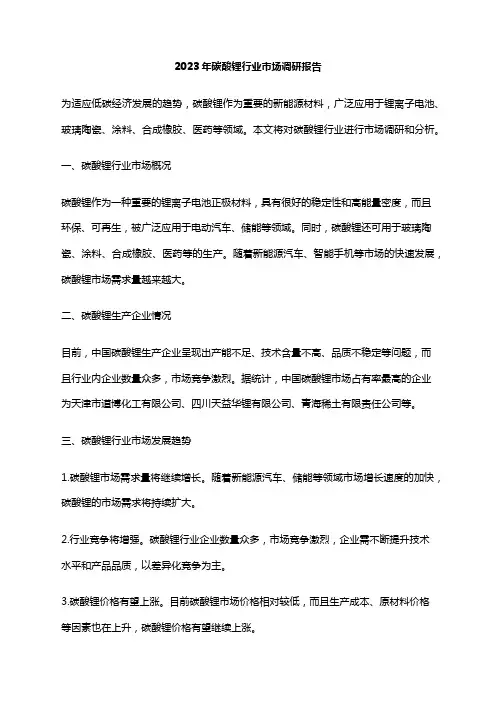 2023年碳酸锂行业市场调研报告

为适应低碳经济发展的趋势，碳酸锂作为重要的新能源材料，广泛应用于锂离子电池、玻璃陶瓷、涂料、合成橡胶、医药等领域。本文将对碳酸锂行业进行市场调研和分析。

一、碳酸锂行业市场概况

碳酸锂作为一种重要的锂离子电池正极材料，具有很好的稳定性和高能量密度，而且环保、可再生，被广泛应用于电动汽车、储能等领域。同时，碳酸锂还可用于玻璃陶瓷、涂料、合成橡胶、医药等的生产。随着新能源汽车、智能手机等市场的快速发展，碳酸锂市场需求量越来越大。

二、碳酸锂生产企业情况

目前，中国碳酸锂生产企业呈现出产能不足、技术含量不高、品质不稳定等问题，而且行业内企业数量众多，市场竞争激烈。据统计，中国碳酸锂市场占有率最高的企业为天津市道博化工有限公司、四川天益华锂有限公司、青海稀土有限责任公司等。

三、碳酸锂行业市场发展趋势

1.碳酸锂市场需求量将继续增长。随着新能源汽车、储能等领域市场增长速度的加快，碳酸锂的市场需求将持续扩大。

2.行业竞争将增强。碳酸锂行业企业数量众多，市场竞争激烈，企业需不断提升技术水平和产品品质，以差异化竞争为主。

3.碳酸锂价格有望上涨。目前碳酸锂市场价格相对较低，而且生产成本、原材料价格等因素也在上升，碳酸锂价格有望继续上涨。